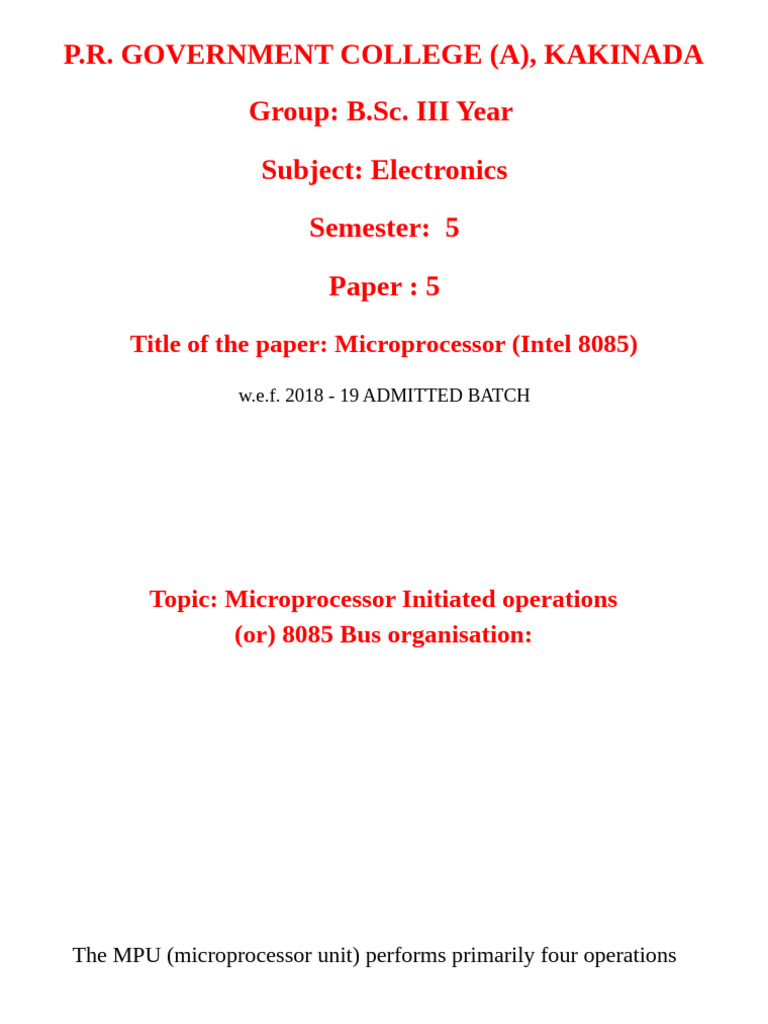 P.R. GOVERNMENT COLLEGE (A), KAKINADA

Group: B.Sc. III Year

Subject: Electronics

Semester: 5

Paper : 5

Title of the paper: Microprocessor (Intel 8085)

w.e.f. 2018 - 19 ADMITTED BATCH

Topic: Microprocessor Initiated operations (or) 8085 Bus organisation:

The MPU (microprocessor unit) performs primarily four operations